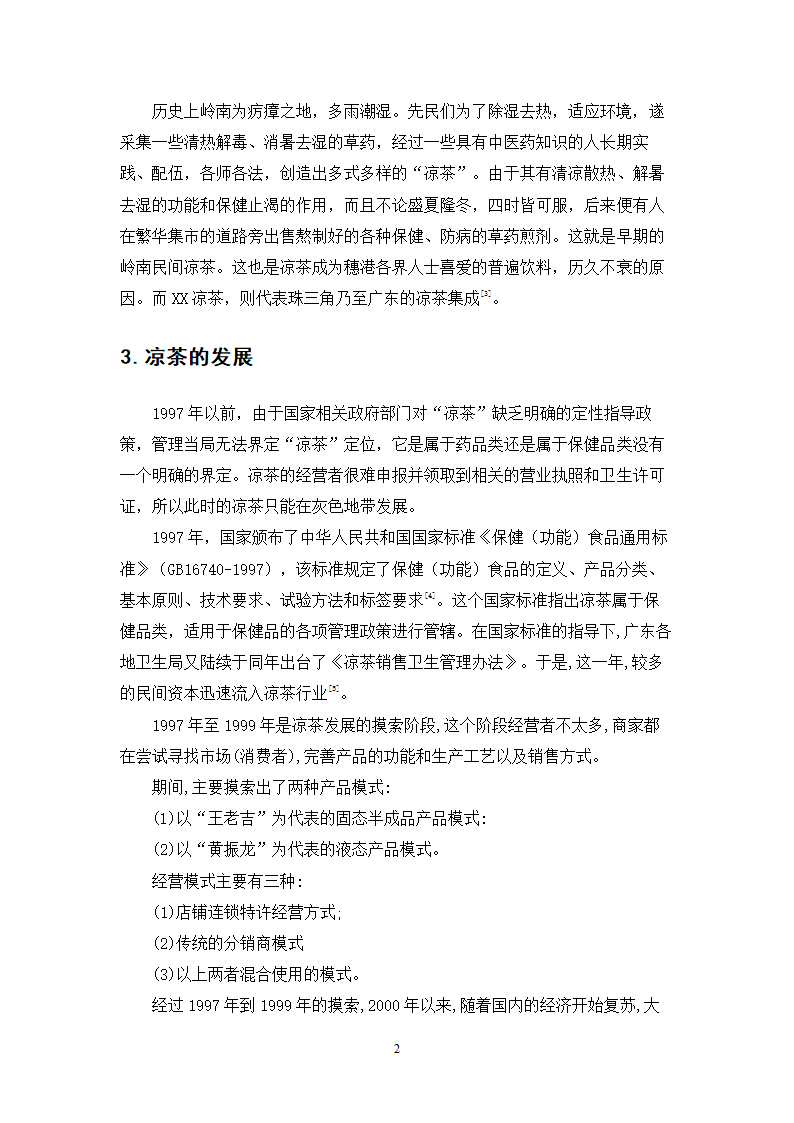 历史上岭南为疠瘴之地，多雨潮湿。先民们为了除湿去热，适应环境，遂采集一些清热解毒、消暑去湿的草药，经过一些具有中医药知识的人长期实践、配伍，各师各法，创造出多式多样的“凉茶”。由于其有清凉散热、解暑去湿的功能和保健止渴的作用，而且不论盛夏隆冬，四时皆可服，后来便有人在繁华集市的道路旁出售熬制好的各种保健、防病的草药煎剂。这就是早期的岭南民间凉茶。这也是凉茶成为穗港各界人士喜爱的普遍饮料，历久不衰的原因。而XX凉茶，则代表珠三角乃至广东的凉茶集成$^{[3]}$。

3.凉茶的发展

1997年以前，由于国家相关政府部门对“凉茶”缺乏明确的定性指导政策，管理当局无法界定“凉茶”定位，它是属于药品类还是属于保健品类没有一个明确的界定。凉茶的经营者很难申报并领取到相关的营业执照和卫生许可证，所以此时的凉茶只能在灰色地带发展。

1997年，国家颁布了中华人民共和国国家标准《保健（功能）食品通用标准》（GB16740-1997），该标准规定了保健（功能）食品的定义、产品分类、基本原则、技术要求、试验方法和标签要求$^{[4]}$。这个国家标准指出凉茶属于保健品类，适用于保健品的各项管理政策进行管辖。在国家标准的指导下，广东各地卫生局又陆续于同年出台了《凉茶销售卫生管理办法》。于是，这一年，较多的民间资本迅速流入凉茶行业$^{[5]}$。

1997年至1999年是凉茶发展的摸索阶段，这个阶段经营者不太多，商家都在尝试寻找市场（消费者），完善产品的功能和生产工艺以及销售方式。

期间，主要摸索出了两种产品模式：

(1)以“王老吉”为代表的固态半成品产品模式：

(2)以“黄振龙”为代表的液态产品模式。

经营模式主要有三种：

(1)店铺连锁特许经营方式;

(2)传统的分销商模式

(3)以上两者混合使用的模式。

经过1997年到1999年的摸索，2000年以来，随着国内的经济开始复苏，大

2